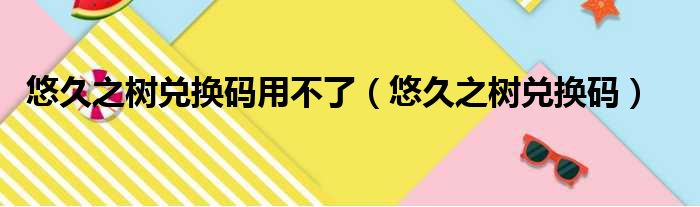 悠久之树兑换码用不了（悠久之树兑换码）